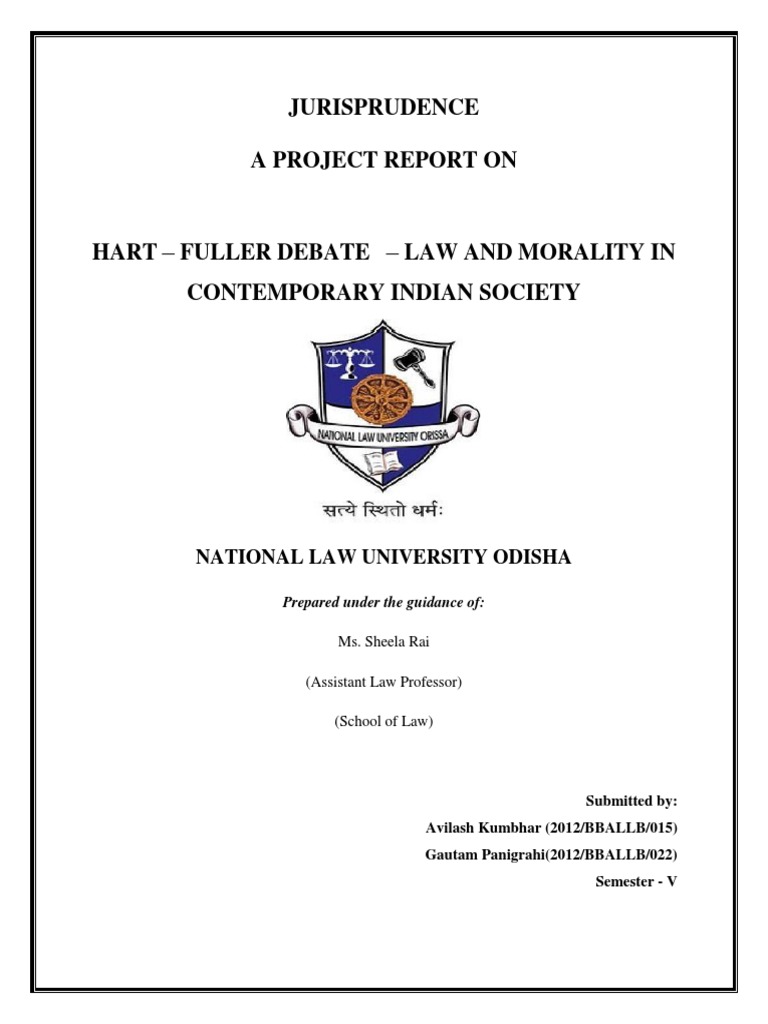 JURISPRUDENCE

A PROJECT REPORT ON

HART – FULLER DEBATE – LAW AND MORALITY IN CONTEMPORARY INDIAN SOCIETY

NATIONAL LAW UNIVERSITY ORISSA

सत्ये स्थितो धर्मः

NATIONAL LAW UNIVERSITY ODISHA

Prepared under the guidance of:

Ms. Sheela Rai

(Assistant Law Professor)

(School of Law)

Submitted by:

Avilash Kumbhar (2012/BBALLB/015)

Gautam Panigrahi(2012/BBALLB/022)

Semester - V